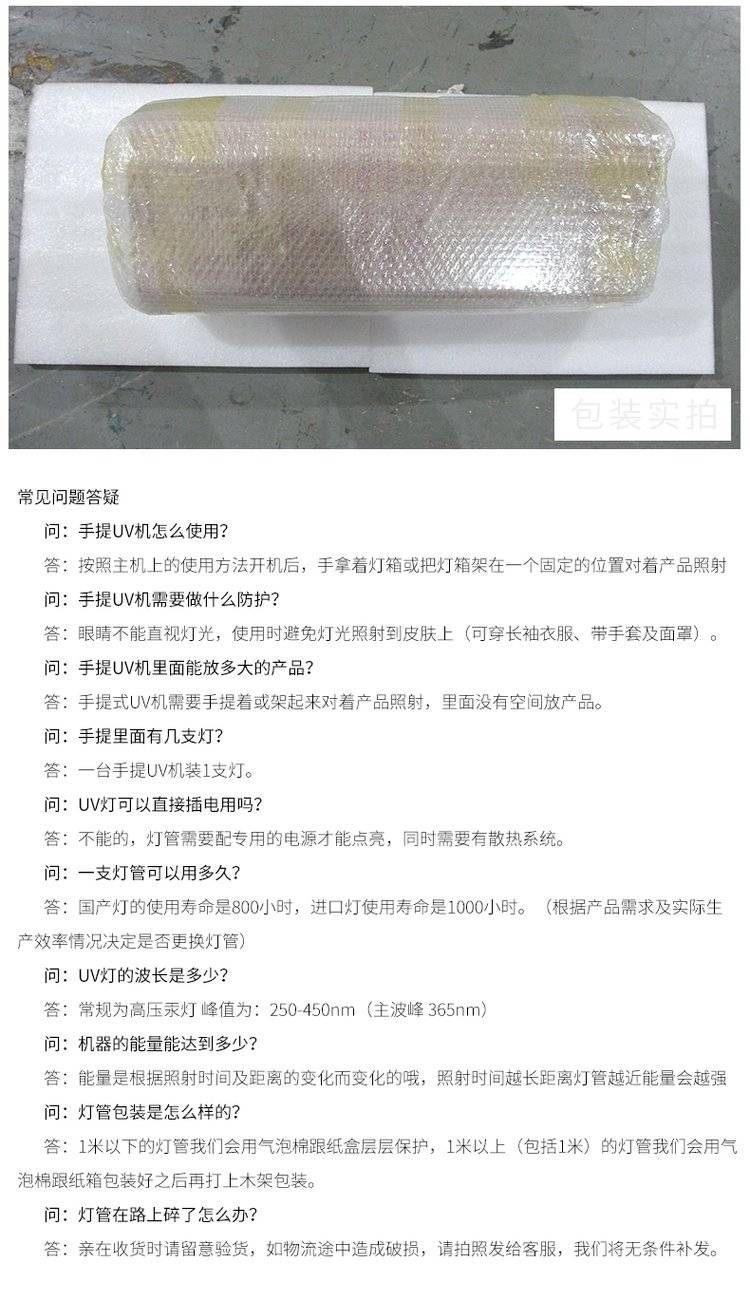 包装实拍

常见问题答疑

问：手提UV机怎么使用？

答：按照主机上的使用方法开机后，手拿着灯箱或把灯箱架在一个固定的位置对着产品照射

问：手提UV机需要做什么防护？

答：眼睛不能直视灯光，使用时避免灯光照射到皮肤上（可穿长袖衣服、带手套及面罩）。

问：手提UV机里面能放多大的产品？

答：手提式UV机需要手提着或架起来对着产品照射，里面没有空间放产品。

问：手提里面有几支灯？

答：一台手提UV机装1支灯。

问：UV灯可以直接插电用吗？

答：不能的，灯管需要配专用的电源才能点亮，同时需要有散热系统。

问：一支灯管可以用多久？

答：国产灯的使用寿命是800小时，进口灯使用寿命是1000小时。（根据产品需求及实际生产效率情况决定是否更换灯管）

问：UV灯的波长是多少？

答：常规为高压汞灯 峰值为：250-450nm（主波峰 365nm）

问：机器的能量能达到多少？

答：能量是根据照射时间及距离的变化而变化的哦，照射时间越长距离灯管越近能量会越强

问：灯管包装是怎么样的？

答：1米以下的灯管我们会用气泡棉跟纸盒层层保护，1米以上（包括1米）的灯管我们会用气泡棉跟纸箱包装好之后再打上木架包装。

问：灯管在路上碎了怎么办？

答：亲在收货时请留意验货，如物流途中造成破损，请拍照发给客服，我们将无条件补发。